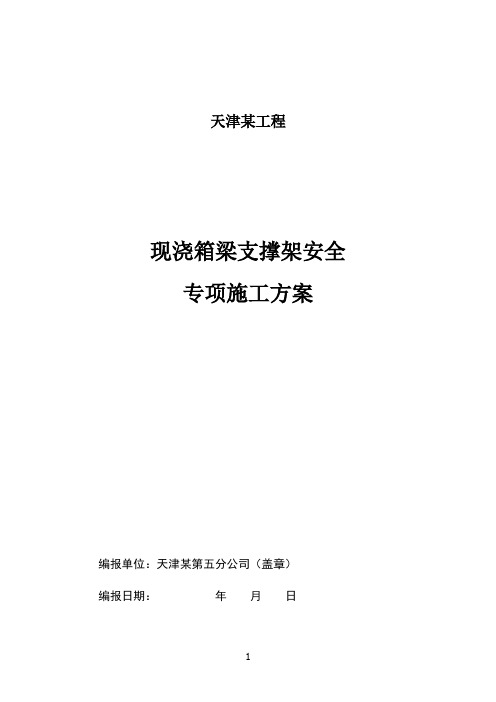 天津某工程

现浇箱梁支撑架安全

专项施工方案

编报单位：天津某第五分公司（盖章）

编报日期：　　　　年　　月　　日

1